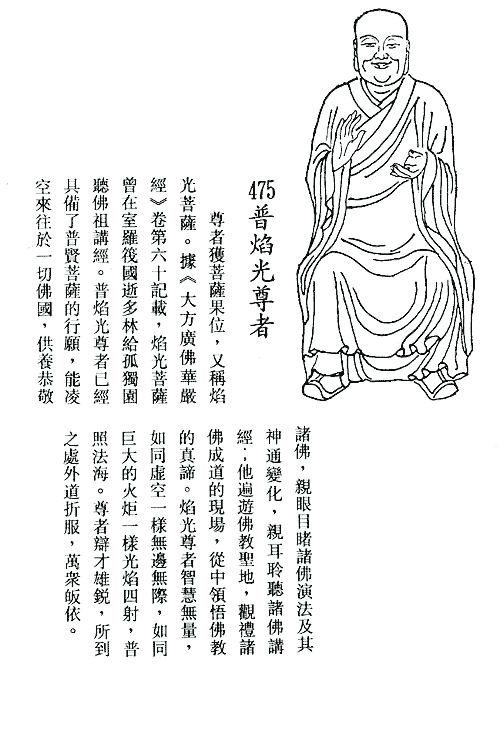 475 普焰光尊者

尊者獲菩薩果位，又稱焰光菩薩。據《大方廣佛華嚴經》卷第六十記載，焰光菩薩曾在室羅筏國逝多林給孤獨園聽佛祖講經。普焰光尊者已經具備了普賢菩薩的行願，能凌空來往於一切佛國，供養恭敬諸佛，親眼目睹諸佛演法及其神通變化，親耳聆聽諸佛講經；他遍遊佛教聖地，觀禮諸佛成道的現場，從中領悟佛教的真諦。焰光尊者智慧無量，如同虛空一樣無邊無際，如同巨大的火炬一樣光焰四射，普照法海。尊者辯才雄銳，所到之處外道折服，萬衆皈依。